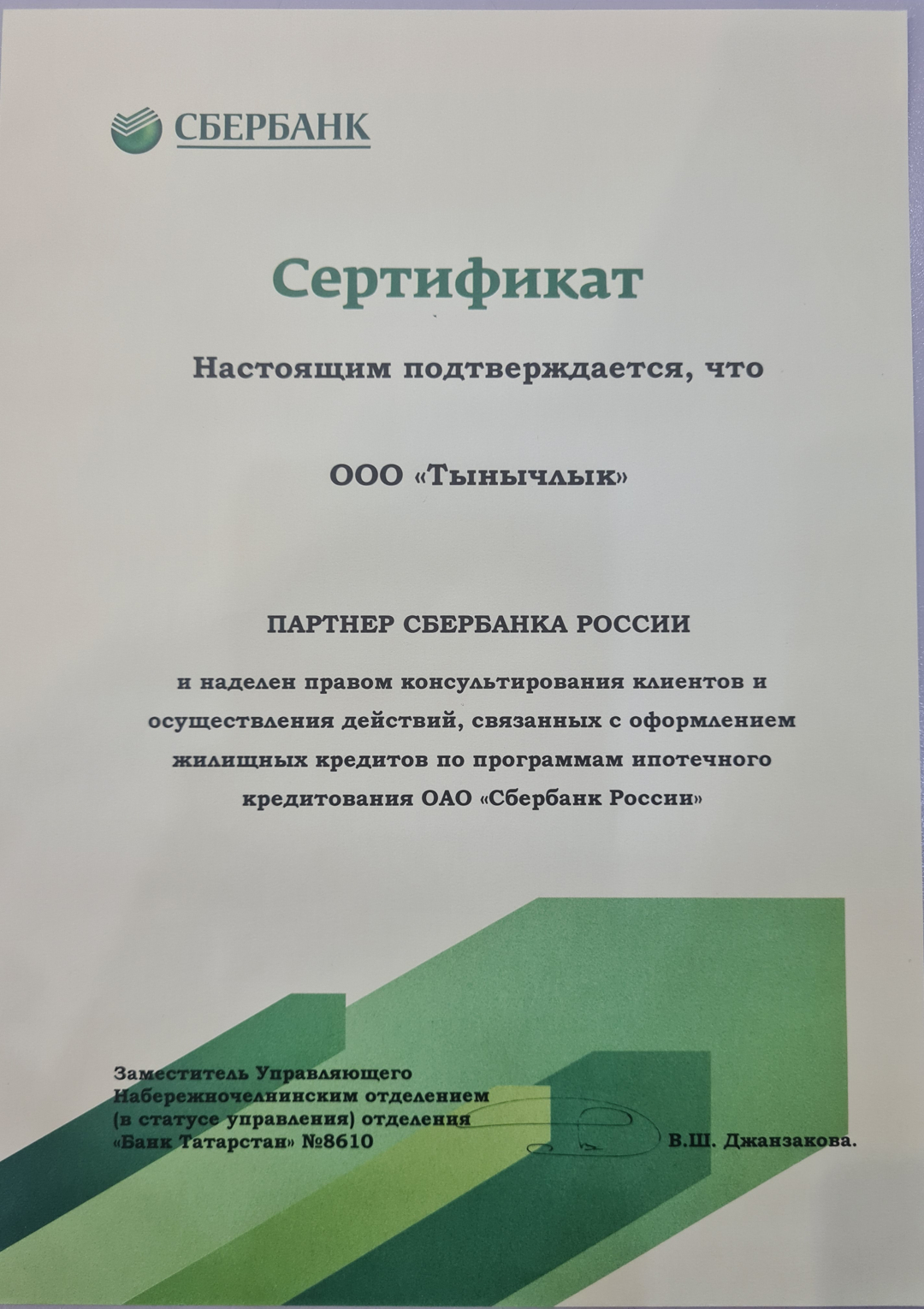 СБЕРБАНК

Сертификат

Настоящим подтверждается, что

ООО «Тынычлык»

ПАРТНЕР СБЕРБАНКА РОССИИ

и наделен правом консультирования клиентов и осуществления действий, связанных с оформлением жилищных кредитов по программам ипотечного кредитования ОАО «Сбербанк России»

Заместитель Управляющего Набережночелнинским отделением (в статусе управления) отделения «Банк Татарстан» №8610

В.Ш. Джанзакова.